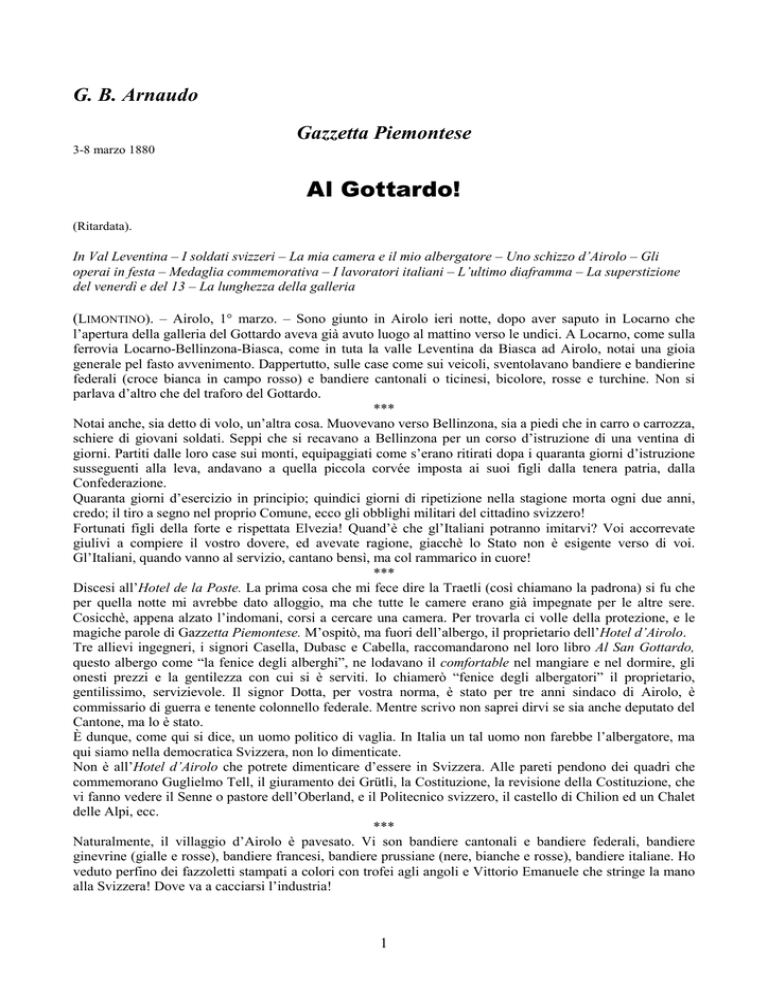 G. B. Arnaudo

Gazzetta Piemontese

3-8 marzo 1880

Al Gottardo!

(Ritardata).

In Val Leventina – I soldati svizzeri – La mia camera e il mio albergatore – Uno schizzo d'Airolo – Gli operai in festa – Medaglia commemorativa – I lavoratori italiani – L'ultimo diaframma – La superstizione del venerdì e del 13 – La lunghezza della galleria

(LIMONTINO). – Airolo, 1° marzo. – Sono giunto in Airolo ieri notte, dopo aver saputo in Locarno che l'apertura della galleria del Gottardo aveva già avuto luogo al mattino verso le undici. A Locarno, come sulla ferrovia Locarno-Bellinzona-Biasca, come in tuta la valle Leventina da Biasca ad Airolo, notai una gioia generale pel fasto avvenimento. Dappertutto, sulle case come sui veicoli, sventolavano bandiere e bandierine federali (croce bianca in campo rosso) e bandiere cantonali o ticinesi, bicolore, rosse e turchine. Non si parlava d'altro che del traforo del Gottardo.

***

Notai anche, sia detto di volo, un'altra cosa. Muovevano verso Bellinzona, sia a piedi che in carro o carrozza, schiere di giovani soldati. Seppi che si recavano a Bellinzona per un corso d'istruzione di una ventina di giorni. Partiti dalle loro case sui monti, equipaggiati come s'erano ritirati dopa i quaranta giorni d'istruzione susseguenti alla leva, andavano a quella piccola corvée imposta ai suoi figli dalla tenera patria, dalla Confederazione.
Quaranta giorni d'esercizio in principio; quindici giorni di ripetizione nella stagione morta ogni due anni, credo; il tiro a segno nel proprio Comune, ecco gli obblighi militari del cittadino svizzero!
Fortunati figli della forte e rispettata Elvezia! Quand'è che gl'Italiani potranno imitarvi? Voi accorrevate giulivi a compiere il vostro dovere, ed avevate ragione, giacchè lo Stato non è esigente verso di voi. Gl'Italiani, quando vanno al servizio, cantano bensì, ma col rammarico in cuore!

***

Discesi all'Hotel de la Poste. La prima cosa che mi fece dire la Traetli (così chiamano la padrona) si fu che per quella notte mi avrebbe dato alloggio, ma che tutte le camere erano già impegnate per le altre sere. Cosicchè, appena alzato l'indomani, corsi a cercare una camera. Per trovarla ci volle della protezione, e le magiche parole di Gazzetta Piemontese. M'ospitò, ma fuori dell'albergo, il proprietario dell'Hotel d'Airolo.
Tre allievi ingegneri, i signori Casella, Dubasc e Cabella, raccomandarono nel loro libro Al San Gottardo, questo albergo come "la fenice degli alberghi", ne lodavano il comfortable nel mangiare e nel dormire, gli onesti prezzi e la gentilezza con cui si è serviti. Io chiamerò "fenice degli albergatori" il proprietario, gentilissimo, servizievole. Il signor Dotta, per vostra norma, è stato per tre anni sindaco di Airolo, è commissario di guerra e tenente colonnello federale. Mentre scrivo non saprei dirvi se sia anche deputato del Cantone, ma lo è stato.
È dunque, come qui si dice, un uomo politico di vaglia. In Italia un tal uomo non farebbe l'albergatore, ma qui siamo nella democratica Svizzera, non lo dimenticate.
Non è all'Hotel d'Airolo che potrete dimenticare d'essere in Svizzera. Alle pareti pendono dei quadri che commemorano Guglielmo Tell, il giuramento dei Grütli, la Costituzione, la revisione della Costituzione, che vi fanno vedere il Senne o pastore dell'Oberland, e il Politecnico svizzero, il castello di Chilion ed un Chalet delle Alpi, ecc.

***

Naturalmente, il villaggio d'Airolo è pavesato. Vi son bandiere cantonali e bandiere federali, bandiere ginevrine (gialle e rosse), bandiere francesi, bandiere prussiane (nere, bianche e rosse), bandiere italiane. Ho veduto perfino dei fazzoletti stampati a colori con trofei agli angoli e Vittorio Emanuele che stringe la mano alla Svizzera! Dove va a cacciarsi l'industria!

1